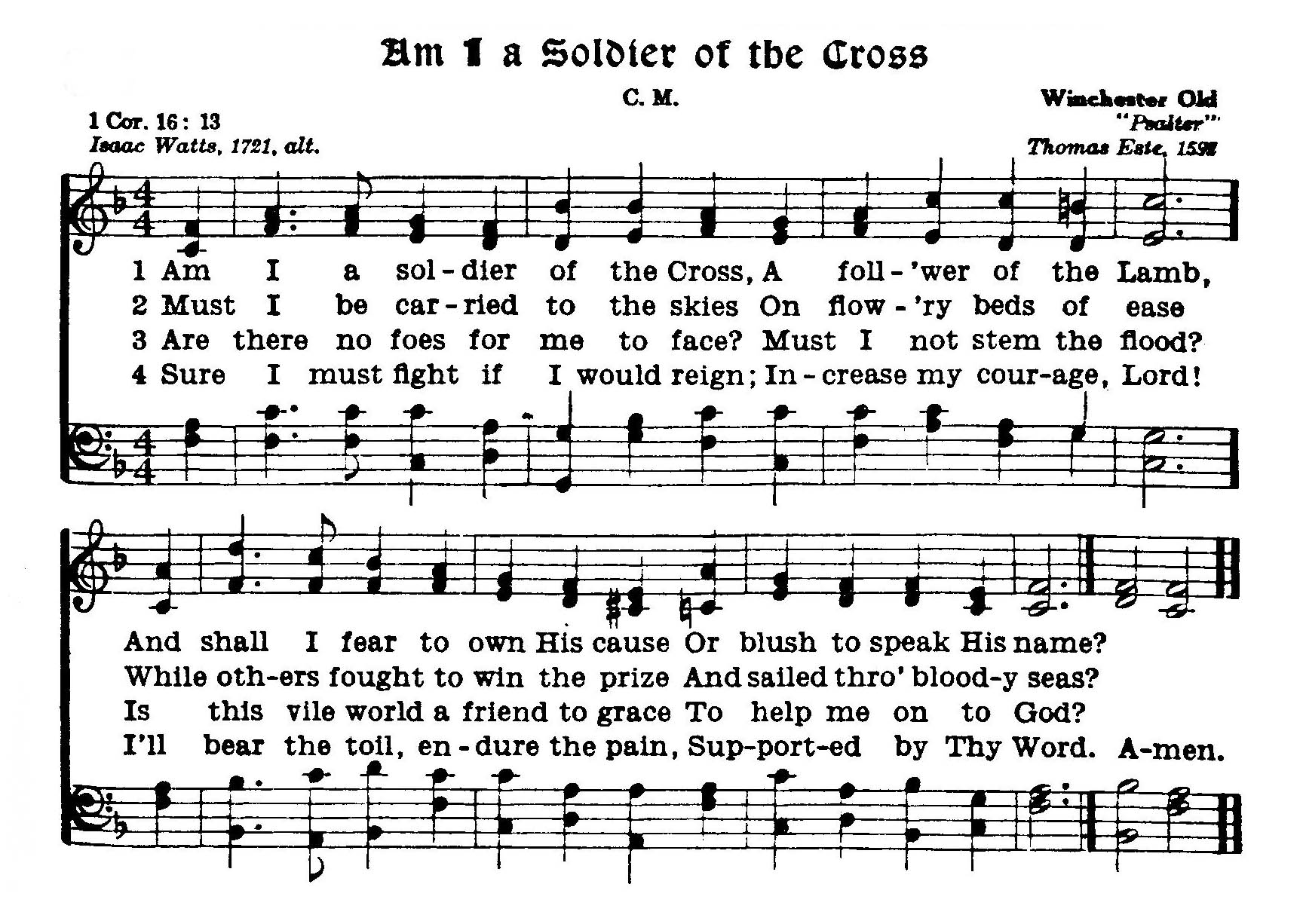 Am I a Soldier of the Cross

C. M.

1 Cor. 16: 13
Isaac Watts, 1721, alt.

Winchester Old
"Psalter"
Thomas Este, 1592

1 Am I a sol-dier of the Cross, A foll-'wer of the Lamb,
2 Must I be car-ried to the skies On flow-'ry beds of ease
3 Are there no foes for me to face? Must I not stem the flood?
4 Sure I must fight if I would reign; In-crease my cour-age, Lord!

And shall I fear to own His cause Or blush to speak His name?
While oth-ers fought to win the prize And sailed thro' blood-y seas?
Is this vile world a friend to grace To help me on to God?
I'll bear the toil, en-dure the pain, Sup-port-ed by Thy Word. A-men.